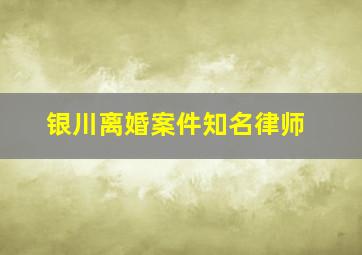 银川离婚案件知名律师